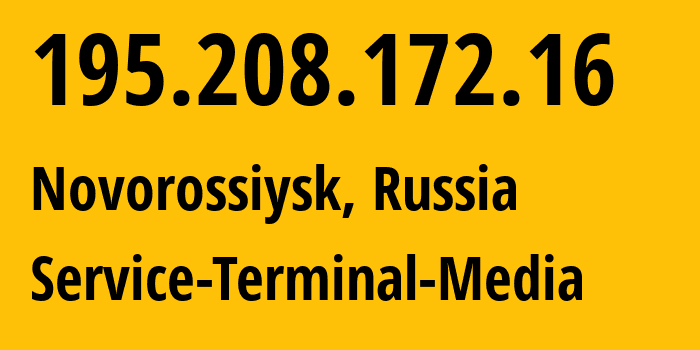 195.208.172.16

Novorossiysk, Russia

Service-Terminal-Media